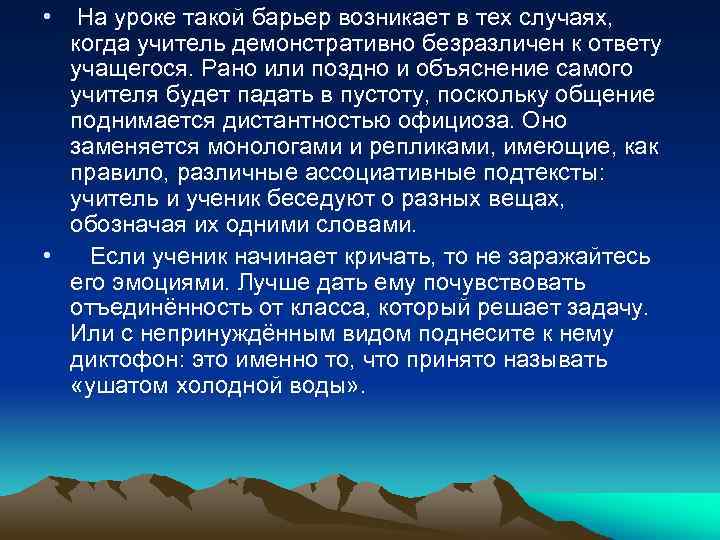 • На уроке такой барьер возникает в тех случаях, когда учитель демонстративно безразличен к ответу учащегося. Рано или поздно и объяснение самого учителя будет падать в пустоту, поскольку общение поднимается дистантностью официоза. Оно заменяется монологами и репликами, имеющие, как правило, различные ассоциативные подтексты: учитель и ученик беседуют о разных вещах, обозначая их одними словами.

• Если ученик начинает кричать, то не заражайтесь его эмоциями. Лучше дать ему почувствовать отъединённость от класса, который решает задачу. Или с непринуждённым видом поднесите к нему диктофон: это именно то, что принято называть «ушатом холодной воды».